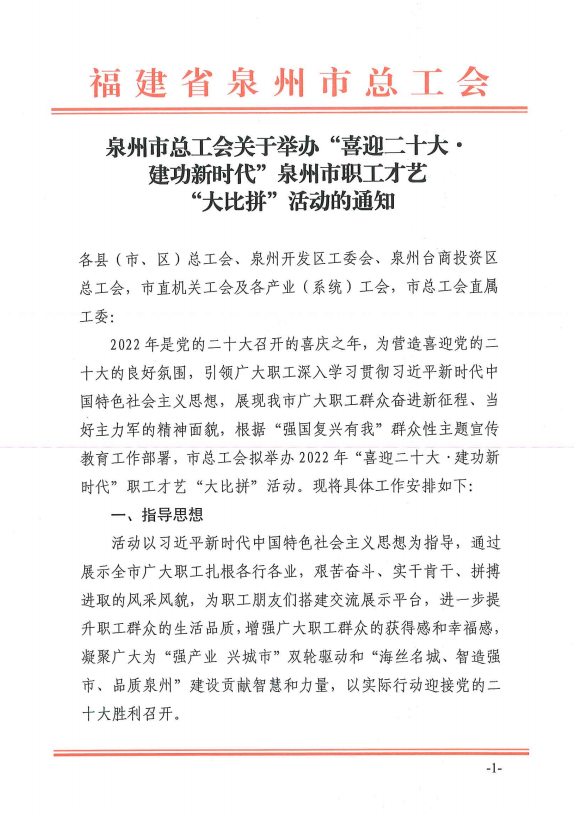 福建省泉州市总工会

泉州市总工会关于举办“喜迎二十大·建功新时代”泉州市职工才艺“大比拼”活动的通知

各县（市、区）总工会、泉州开发区工委会、泉州台商投资区总工会，市直机关工会及各产业（系统）工会，市总工会直属工委：

2022年是党的二十大召开的喜庆之年，为营造喜迎党的二十大的良好氛围，引领广大职工深入学习贯彻习近平新时代中国特色社会主义思想，展现我市广大职工群众奋进新征程、当好主力军的精神面貌，根据“强国复兴有我”群众性主题宣传教育工作部署，市总工会拟举办2022年“喜迎二十大·建功新时代”职工才艺“大比拼”活动。现将具体工作安排如下：

一、指导思想

活动以习近平新时代中国特色社会主义思想为指导，通过展示全市广大职工扎根各行各业，艰苦奋斗、实干肯干、拼搏进取的风采风貌，为职工朋友们搭建交流展示平台，进一步提升职工群众的生活品质，增强广大职工群众的获得感和幸福感，凝聚广大为“强产业 兴城市”双轮驱动和“海丝名城、智造强市、品质泉州”建设贡献智慧和力量，以实际行动迎接党的二十大胜利召开。

-1-